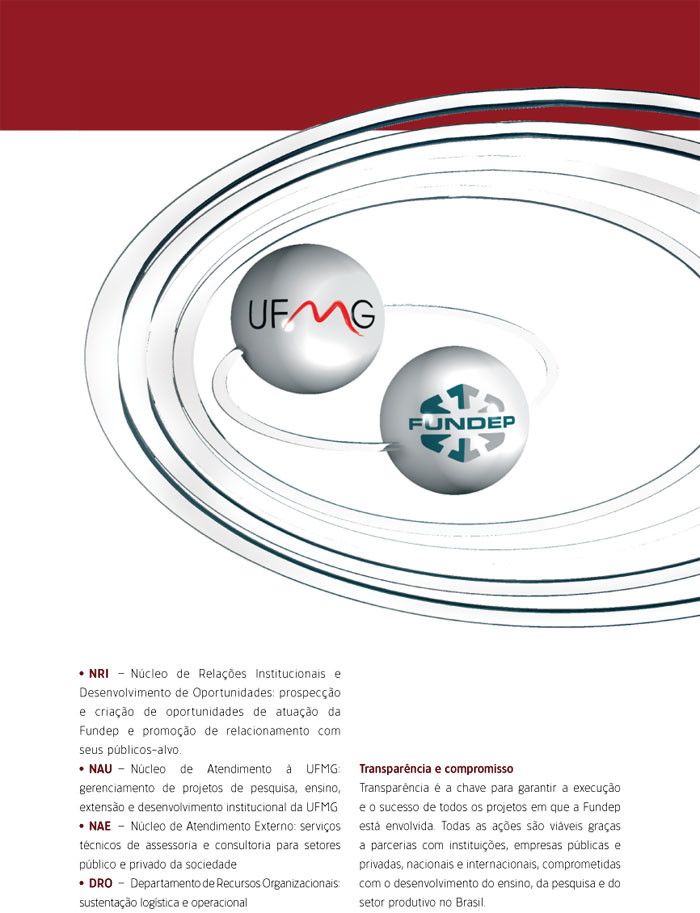 UFMG

FUNDEP

• NRI – Núcleo de Relações Institucionais e Desenvolvimento de Oportunidades: prospecção e criação de oportunidades de atuação da Fundep e promoção de relacionamento com seus públicos-alvo.
• NAU – Núcleo de Atendimento à UFMG: gerenciamento de projetos de pesquisa, ensino, extensão e desenvolvimento institucional da UFMG
• NAE – Núcleo de Atendimento Externo: serviços técnicos de assessoria e consultoria para setores público e privado da sociedade
• DRO – Departamento de Recursos Organizacionais: sustentação logística e operacional

Transparência e compromisso

Transparência é a chave para garantir a execução e o sucesso de todos os projetos em que a Fundep está envolvida. Todas as ações são viáveis graças a parcerias com instituições, empresas públicas e privadas, nacionais e internacionais, comprometidas com o desenvolvimento do ensino, da pesquisa e do setor produtivo no Brasil.